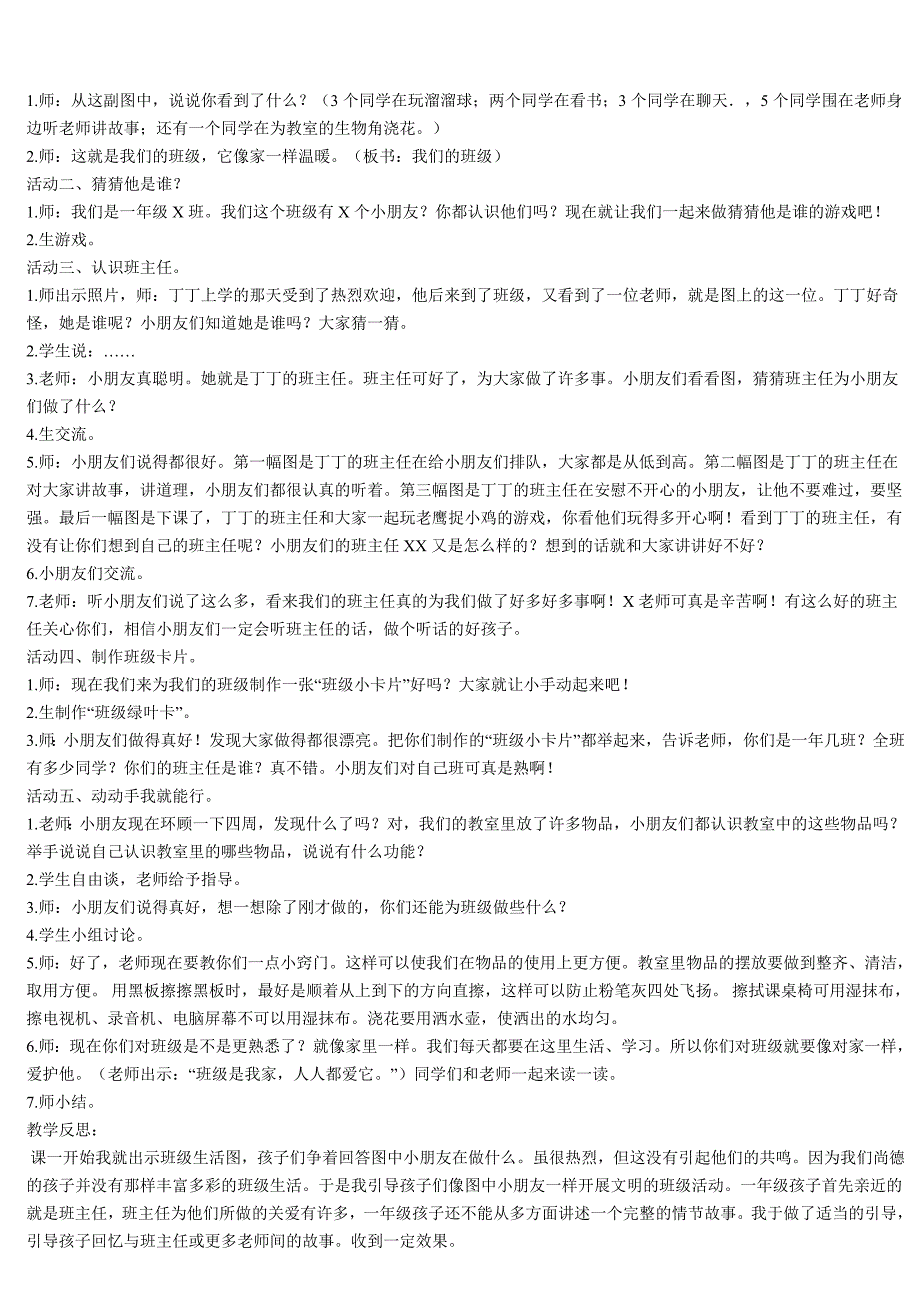 1.师：从这副图中，说说你看到了什么？（3 个同学在玩溜溜球；两个同学在看书；3 个同学在聊天．，5 个同学围在老师身边听老师讲故事；还有一个同学在为教室的生物角浇花。）
2.师：这就是我们的班级，它像家一样温暖。（板书：我们的班级）
活动二、猜猜他是谁？
1.师：我们是一年级 X 班。我们这个班级有 X 个小朋友？你都认识他们吗？现在就让我们一起来做猜猜他是谁的游戏吧！
2.生游戏。
活动三、认识班主任。
1.师出示照片，师：丁丁上学的那天受到了热烈欢迎，他后来到了班级，又看到了一位老师，就是图上的这一位。丁丁好奇怪，她是谁呢？小朋友们知道她是谁吗？大家猜一猜。
2.学生说：……
3.老师：小朋友真聪明。她就是丁丁的班主任。班主任可好了，为大家做了许多事。小朋友们看看图，猜猜班主任为小朋友们做了什么？
4.生交流。
5.师：小朋友们说得都很好。第一幅图是丁丁的班主任在给小朋友们排队，大家都是从低到高。第二幅图是丁丁的班主任在对大家讲故事，讲道理，小朋友们都很认真的听着。第三幅图是丁丁的班主任在安慰不开心的小朋友，让他不要难过，要坚强。最后一幅图是下课了，丁丁的班主任和大家一起玩老鹰捉小鸡的游戏，你看他们玩得多开心啊！看到丁丁的班主任，有没有让你们想到自己的班主任呢？小朋友们的班主任 XX 又是怎么样的？想到的话就和大家讲讲好不好？
6.小朋友们交流。
7.老师：听小朋友们说了这么多，看来我们的班主任真的为我们做了好多好多事啊！X 老师可真是辛苦啊！有这么好的班主任关心你们，相信小朋友们一定会听班主任的话，做个听话的好孩子。
活动四、制作班级卡片。
1.师：现在我们来为我们的班级制作一张“班级小卡片”好吗？大家就让小手动起来吧！
2.生制作“班级绿叶卡”。
3.师：小朋友们做得真好！发现大家做得都很漂亮。把你们制作的“班级小卡片”都举起来，告诉老师，你们是一年几班？全班有多少同学？你们的班主任是谁？真不错。小朋友们对自己班可真是熟啊！
活动五、动动手我就能行。
1.老师：小朋友现在环顾一下四周，发现什么了吗？对，我们的教室里放了许多物品，小朋友们都认识教室中的这些物品吗？举手说说自己认识教室里的哪些物品，说说有什么功能？
2.学生自由谈，老师给予指导。
3.师：小朋友们说得真好，想一想除了刚才做的，你们还能为班级做些什么？
4.学生小组讨论。
5.师：好了，老师现在要教你们一点小窍门。这样可以使我们在物品的使用上更方便。教室里物品的摆放要做到整齐、清洁，取用方便。 用黑板擦擦黑板时，最好是顺着从上到下的方向直擦，这样可以防止粉笔灰四处飞扬。 擦拭课桌椅可用湿抹布，擦电视机、录音机、电脑屏幕不可以用湿抹布。浇花要用洒水壶，使洒出的水均匀。
6.师：现在你们对班级是不是更熟悉了？就像家里一样。我们每天都要在这里生活、学习。所以你们对班级就要像对家一样，爱护他。（老师出示：“班级是我家，人人都爱它。”）同学们和老师一起来读一读。
7.师小结。
教学反思：
课一开始我就出示班级生活图，孩子们争着回答图中小朋友在做什么。虽很热烈，但这没有引起他们的共鸣。因为我们尚德的孩子并没有那样丰富多彩的班级生活。于是我引导孩子们像图中小朋友一样开展文明的班级活动。一年级孩子首先亲近的就是班主任，班主任为他们所做的关爱有许多，一年级孩子还不能从多方面讲述一个完整的情节故事。我于做了适当的引导，引导孩子回忆与班主任或更多老师间的故事。收到一定效果。